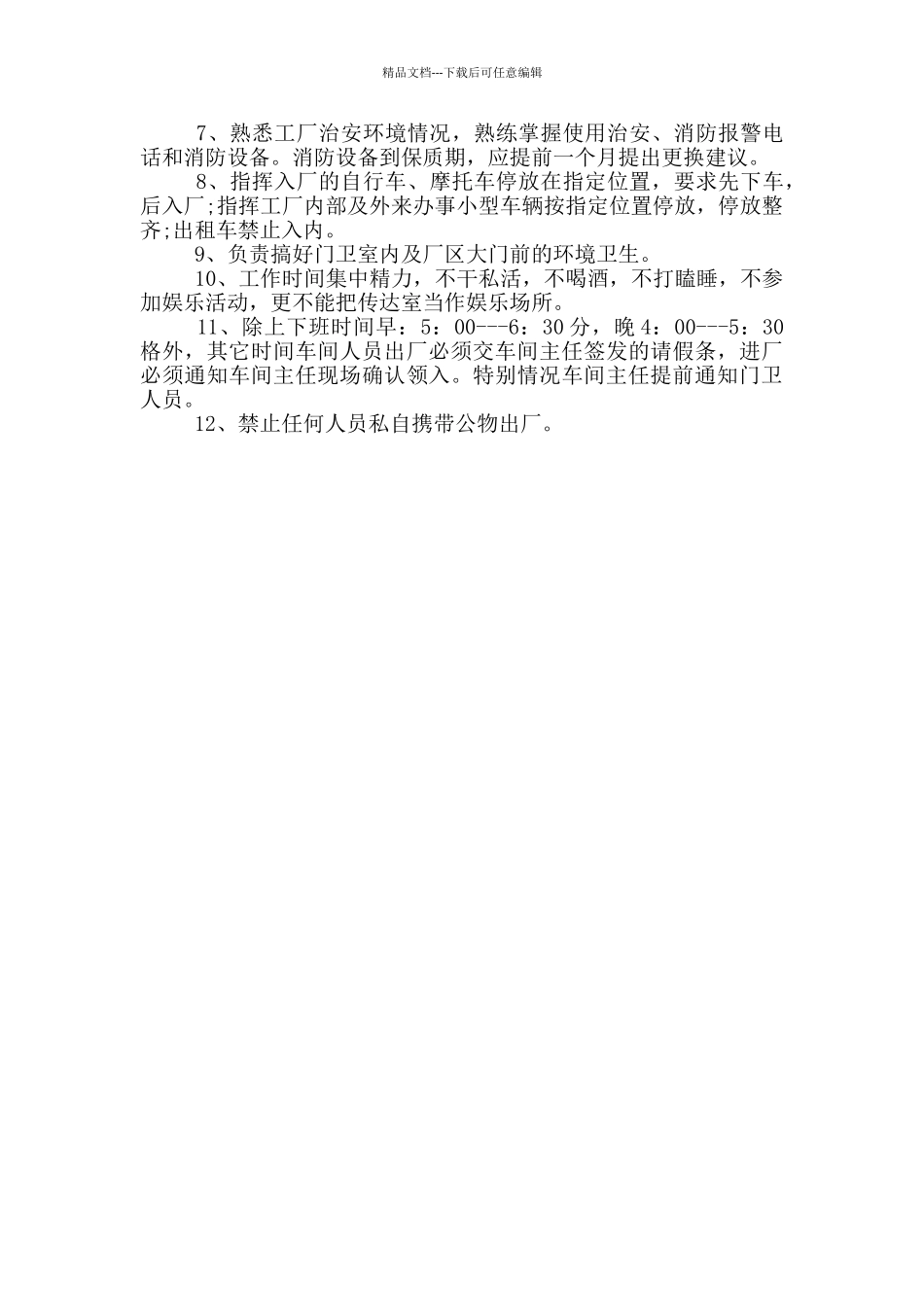 精品文档---下载后可任意编辑

7、熟悉工厂治安环境情况，熟练掌握使用治安、消防报警电话和消防设备。消防设备到保质期，应提前一个月提出更换建议。

8、指挥入厂的自行车、摩托车停放在指定位置，要求先下车，后入厂;指挥工厂内部及外来办事小型车辆按指定位置停放，停放整齐;出租车禁止入内。

9、负责搞好门卫室内及厂区大门前的环境卫生。

10、工作时间集中精力，不干私活，不喝酒，不打瞌睡，不参加娱乐活动，更不能把传达室当作娱乐场所。

11、除上下班时间早：5：00---6：30分，晚4：00---5：30格外，其它时间车间人员出厂必须交车间主任签发的请假条，进厂必须通知车间主任现场确认领入。特别情况车间主任提前通知门卫人员。

12、禁止任何人员私自携带公物出厂。